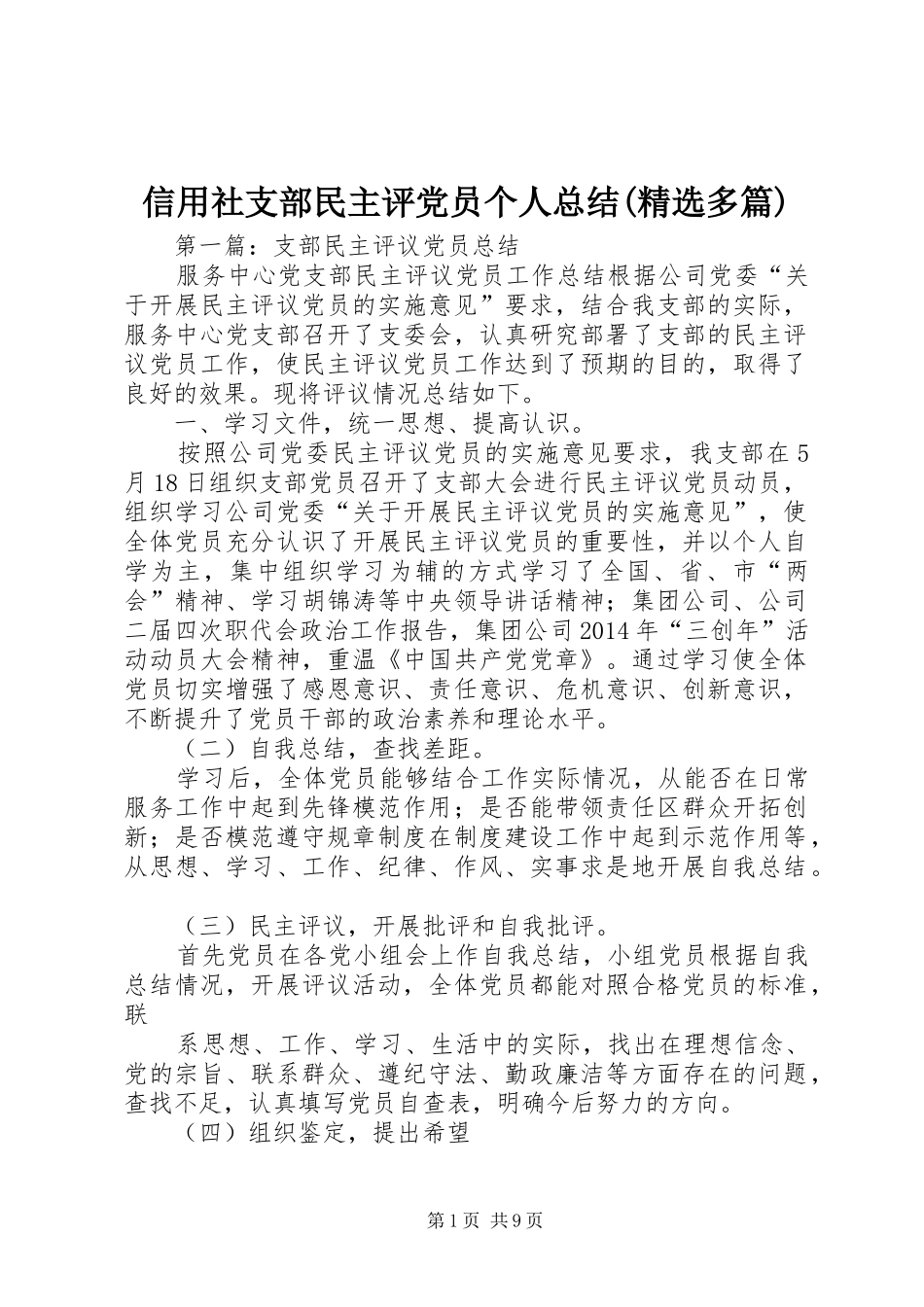 信用社支部民主评党员个人总结(精选多篇)

第一篇：支部民主评议党员总结

服务中心党支部民主评议党员工作总结根据公司党委“关于开展民主评议党员的实施意见”要求，结合我支部的实际，服务中心党支部召开了支委会，认真研究部署了支部的民主评议党员工作，使民主评议党员工作达到了预期的目的，取得了良好的效果。现将评议情况总结如下。

一、学习文件，统一思想、提高认识。

按照公司党委民主评议党员的实施意见要求，我支部在5月18日组织支部党员召开了支部大会进行民主评议党员动员，组织学习公司党委“关于开展民主评议党员的实施意见”，使全体党员充分认识了开展民主评议党员的重要性，并以个人自学为主，集中组织学习为辅的方式学习了全国、省、市“两会”精神、学习胡锦涛等中央领导讲话精神；集团公司、公司二届四次职代会政治工作报告，集团公司2014年“三创年”活动动员大会精神，重温《中国共产党党章》。通过学习使全体党员切实增强了感恩意识、责任意识、危机意识、创新意识，不断提升了党员干部的政治素养和理论水平。

（二）自我总结，查找差距。

学习后，全体党员能够结合工作实际情况，从能否在日常服务工作中起到先锋模范作用；是否能带领责任区群众开拓创新；是否模范遵守规章制度在制度建设工作中起到示范作用等，从思想、学习、工作、纪律、作风、实事求是地开展自我总结。

（三）民主评议，开展批评和自我批评。

首先党员在各党小组会上作自我总结，小组党员根据自我总结情况，开展评议活动，全体党员都能对照合格党员的标准，联

系思想、工作、学习、生活中的实际，找出在理想信念、党的宗旨、联系群众、遵纪守法、勤政廉洁等方面存在的问题，查找不足，认真填写党员自查表，明确今后努力的方向。

（四）组织鉴定，提出希望

第1页 共9页